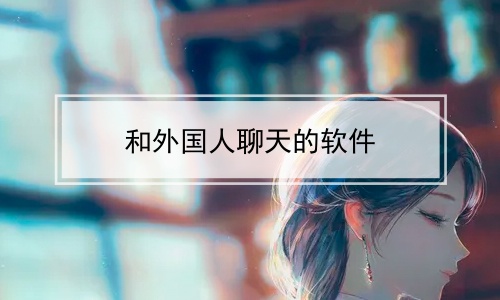 和外国人聊天的软件